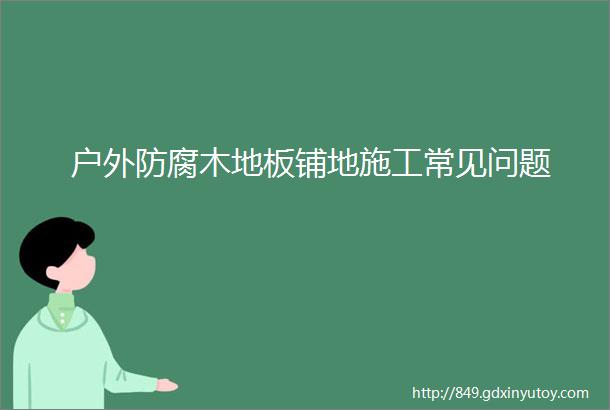 户外防腐木地板铺地施工常见问题

http://849.gdxinyutoy.com